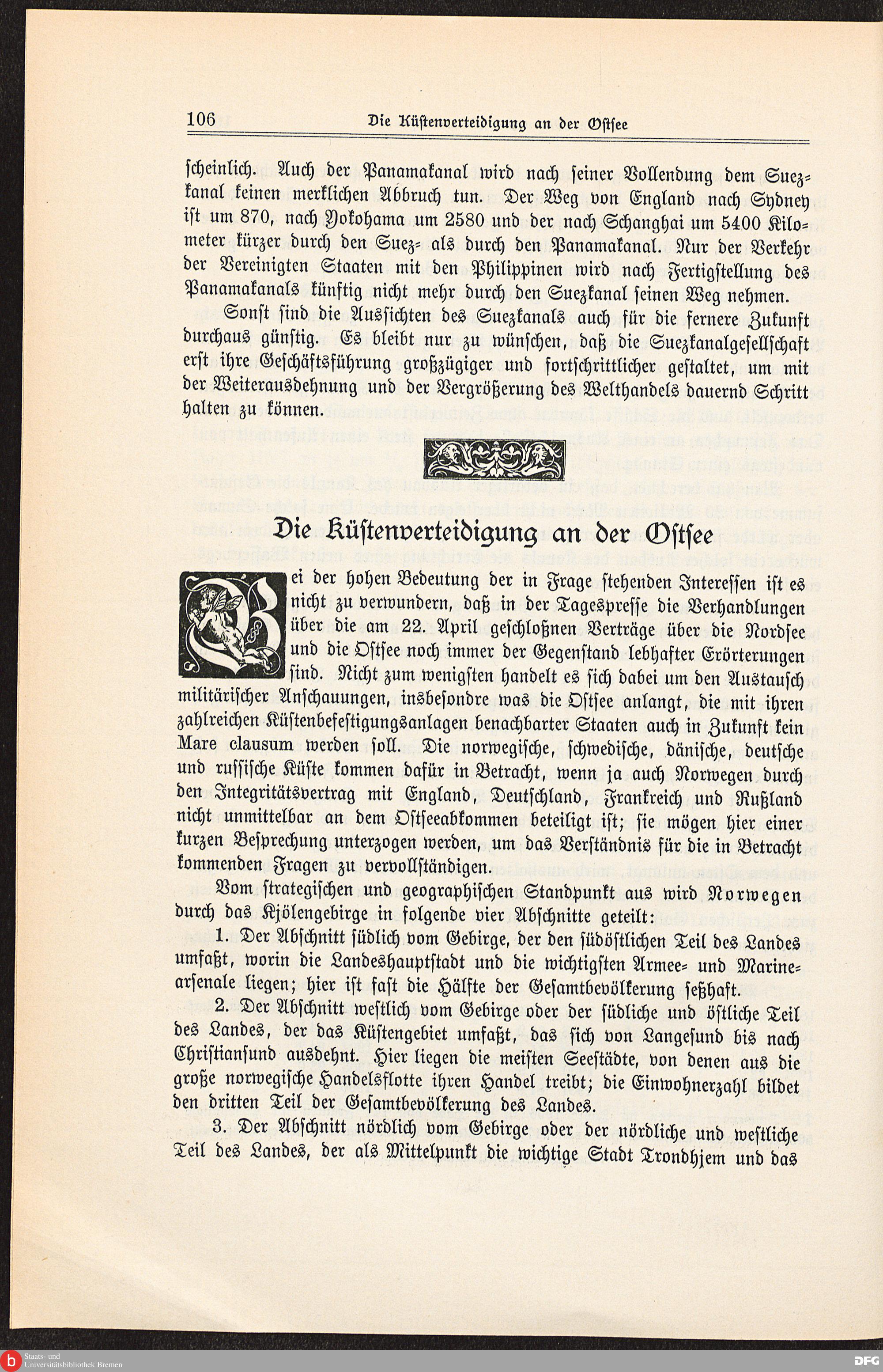 106 Die Küstenverteidigung an der Ostsee

scheinlich. Auch der Panamakanal wird nach seiner Vollendung dem Suezkanal keinen merklichen Abbruch tun. Der Weg von England nach Sydney ist um 870, nach Yokohama um 2580 und der nach Schanghai um 5400 Kilometer kürzer durch den Suez- als durch den Panamakanal. Nur der Verkehr der Vereinigten Staaten mit den Philippinen wird nach Fertigstellung des Panamakanals künftig nicht mehr durch den Suezkanal seinen Weg nehmen.

Sonst sind die Aussichten des Suezkanals auch für die fernere Zukunft durchaus günstig. Es bleibt nur zu wünschen, daß die Suezkanalgesellschaft erst ihre Geschäftsführung großzügiger und fortschrittlicher gestaltet, um mit der Weiterausdehnung und der Vergrößerung des Welthandels dauernd Schritt halten zu können.

Die Küstenverteidigung an der Ostsee

Bei der hohen Bedeutung der in Frage stehenden Interessen ist es nicht zu verwundern, daß in der Tagespresse die Verhandlungen über die am 22. April geschloßnen Verträge über die Nordsee und die Ostsee noch immer der Gegenstand lebhafter Erörterungen sind. Nicht zum wenigsten handelt es sich dabei um den Austausch militärischer Anschauungen, insbesondre was die Ostsee anlangt, die mit ihren zahlreichen Küstenbefestigungsanlagen benachbarter Staaten auch in Zukunft kein Mare clausum werden soll. Die norwegische, schwedische, dänische, deutsche und russische Küste kommen dafür in Betracht, wenn ja auch Norwegen durch den Integritätsvertrag mit England, Deutschland, Frankreich und Rußland nicht unmittelbar an dem Ostseeabkommen beteiligt ist; sie mögen hier einer kurzen Besprechung unterzogen werden, um das Verständnis für die in Betracht kommenden Fragen zu vervollständigen.

Vom strategischen und geographischen Standpunkt aus wird Norwegen durch das Kjölengebirge in folgende vier Abschnitte geteilt:

1. Der Abschnitt südlich vom Gebirge, der den südöstlichen Teil des Landes umfaßt, worin die Landeshauptstadt und die wichtigsten Armee- und Marinearsenale liegen; hier ist fast die Hälfte der Gesamtbevölkerung seßhaft.

2. Der Abschnitt westlich vom Gebirge oder der südliche und östliche Teil des Landes, der das Küstengebiet umfaßt, das sich von Langesund bis nach Christiansund ausdehnt. Hier liegen die meisten Seestädte, von denen aus die große norwegische Handelsflotte ihren Handel treibt; die Einwohnerzahl bildet den dritten Teil der Gesamtbevölkerung des Landes.

3. Der Abschnitt nördlich vom Gebirge oder der nördliche und westliche Teil des Landes, der als Mittelpunkt die wichtige Stadt Trondhjem und das

Staats- und Universitätsbibliothek Bremen
DFG